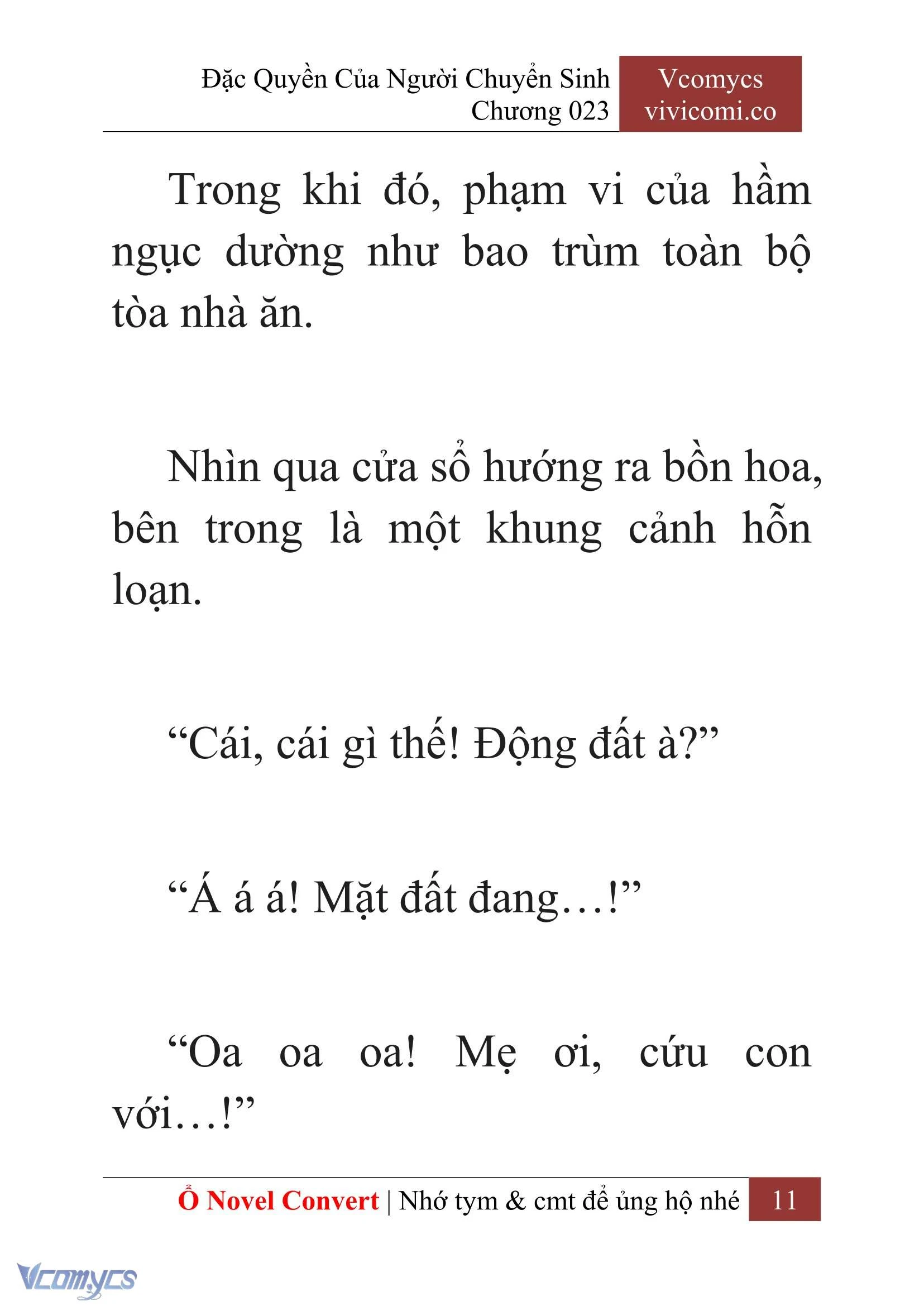 Đặc Quyền Của Người Chuyển Sinh
Chương 023

Vcomycs
vivicomi.co

Trong khi đó, phạm vi của hầm ngục dường như bao trùm toàn bộ tòa nhà ăn.

Nhìn qua cửa sổ hướng ra bồn hoa, bên trong là một khung cảnh hỗn loạn.

“Cái, cái gì thế! Động đất à?”

“Á á á! Mặt đất đang…!”

“Oa oa oa! Mẹ ơi, cứu con với…!”

Ổ Novel Convert | Nhớ tym & cmt để ủng hộ nhé 11

Vcomycs